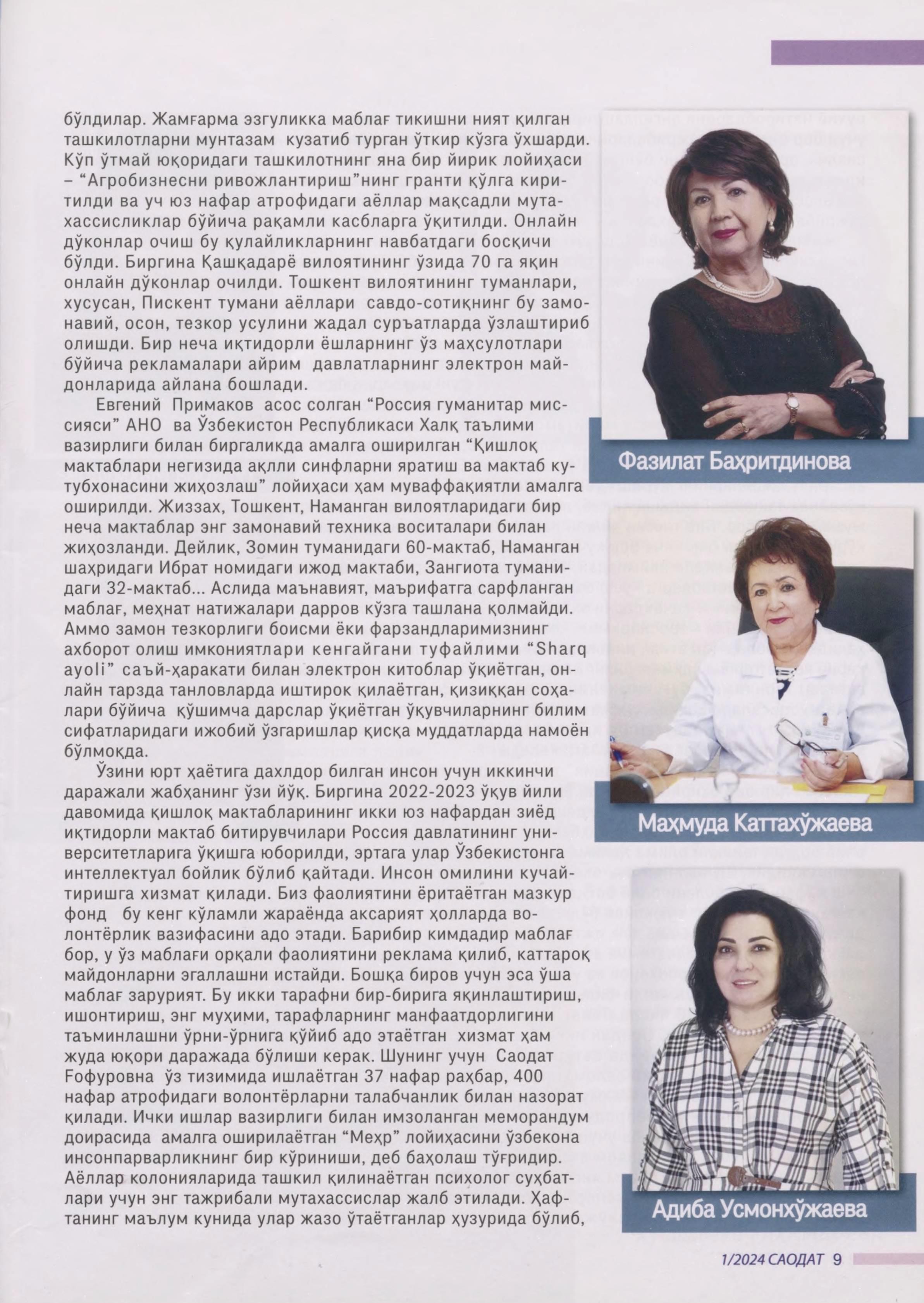 бўлдилар. Жамғарма эзгуликка маблағ тикишни ният қилган ташкилотларни мунтазам кузатиб турган ўткир кўзга ўхшарди. Кўп ўтмай юқоридаги ташкилотнинг яна бир йирик лойиҳаси – “Агробизнесни ривожлантириш”нинг гранти қўлга киритилди ва уч юз нафар атрофидаги аёллар мақсадли мутахассисликлар бўйича рақамли касбларга ўқитилди. Онлайн дўконлар очиш бу қулайликларнинг навбатдаги босқичи бўлди. Биргина Қашқадарё вилоятининг ўзида 70 га яқин онлайн дўконлар очилди. Тошкент вилоятининг туманлари, хусусан, Пискент тумани аёллари савдо-сотиқнинг бу замонавий, осон, тезкор усулини жадал суръатларда ўзлаштириб олишди. Бир неча иқтидорли ёшларнинг ўз маҳсулотлари бўйича рекламалари айрим давлатларнинг электрон майдонларида айлана бошлади.

Евгений Примаков асос солган “Россия гуманитар миссияси” АНО ва Ўзбекистон Республикаси Халқ таълими вазирлиги билан биргаликда амалга оширилган “Қишлоқ мактаблари негизида ақлли синфларни яратиш ва мактаб кутубхонасини жиҳозлаш” лойиҳаси ҳам муваффақиятли амалга оширилди. Жиззах, Тошкент, Наманган вилоятларидаги бир неча мактаблар энг замонавий техника воситалари билан жиҳозланди. Дейлик, Зомин туманидаги 60-мактаб, Наманган шаҳридаги Ибрат номидаги ижод мактаби, Зангиота туманидаги 32-мактаб... Аслида маънавият, маърифатга сарфланган маблағ, меҳнат натижалари дарров кўзга ташлана қолмайди. Аммо замон тезкорлиги боисми ёки фарзандларимизнинг ахборот олиш имкониятлари кенгайгани туфайлими “Sharq ayoli” саъй-ҳаракати билан электрон китоблар ўқиётган, онлайн тарзда танловларда иштирок қилаётган, қизиққан соҳалари бўйича қўшимча дарслар ўқиётган ўқувчиларнинг билим сифатларидаги ижобий ўзгаришлар қисқа муддатларда намоён бўлмоқда.

Ўзини юрт ҳаётига дахлдор билган инсон учун иккинчи даражали жабҳанинг ўзи йўқ. Биргина 2022-2023 ўқув йили давомида қишлоқ мактабларининг икки юз нафардан зиёд иқтидорли мактаб битирувчилари Россия давлатининг университетларига ўқишга юборилди, эртага улар Ўзбекистонга интеллектуал бойлик бўлиб қайтади. Инсон омилини кучайтиришга хизмат қилади. Биз фаолиятини ёритаётган мазкур фонд бу кенг кўламли жараёнда аксарият ҳолларда волонтёрлик вазифасини адо этади. Барибир кимдадир маблағ бор, у ўз маблағи орқали фаолиятини реклама қилиб, каттароқ майдонларни эгаллашни истайди. Бошқа биров учун эса ўша маблағ зарурият. Бу икки тарафни бир-бирига яқинлаштириш, ишонтириш, энг муҳими, тарафларнинг манфаатдорлигини таъминлашни ўрни-ўрнига қўйиб адо этаётган хизмат ҳам жуда юқори даражада бўлиши керак. Шунинг учун Саодат Ғофуровна ўз тизимида ишлаётган 37 нафар раҳбар, 400 нафар атрофидаги волонтёрларни талабчанлик билан назорат қилади. Ички ишлар вазирлиги билан имзоланган меморандум доирасида амалга оширилаётган “Меҳр” лойиҳасини ўзбекона инсонпарварликнинг бир кўриниши, деб баҳолаш тўғридир. Аёллар колонияларида ташкил қилинаётган психолог суҳбатлари учун энг тажрибали мутахассислар жалб этилади. Ҳафтанинг маълум кунида улар жазо ўтаётганлар ҳузурида бўлиб,

Фазилат Баҳритдинова

Маҳмуда Каттахўжаева

Адиба Усмонхўжаева

1/2024 САОДАТ 9